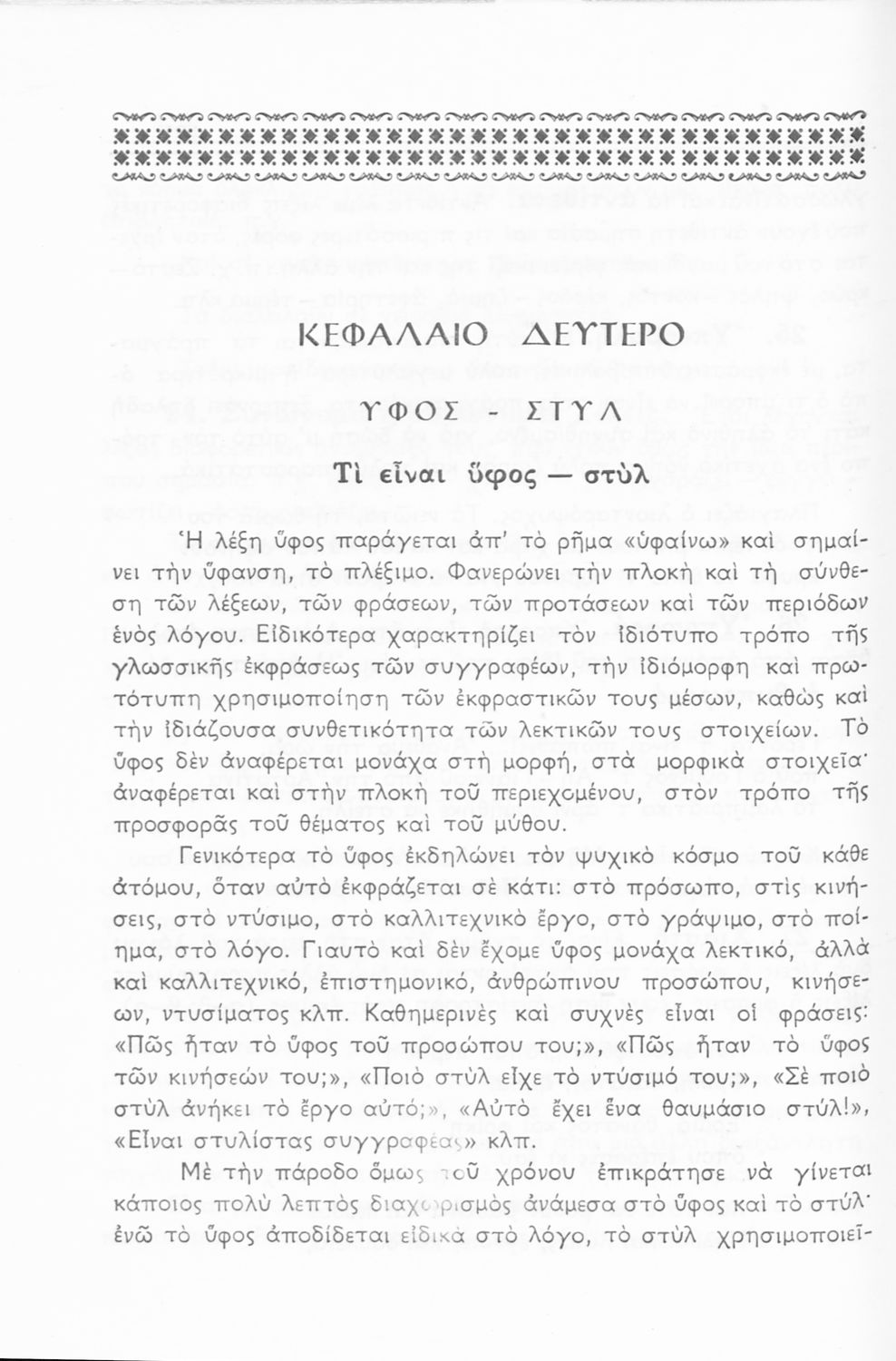 ΚΕΦΑΛΑΙΟ ΔΕΥΤΕΡΟ

ΥΦΟΣ - ΣΤΥΛ

Τὶ εἶναι ὕφος — στὺλ

Ἡ λέξη ὕφος παράγεται ἀπ' τὸ ρῆμα «ὑφαίνω» καὶ σημαίνει τὴν ὕφανση, τὸ πλέξιμο. Φανερώνει τὴν πλοκὴ καὶ τὴ σύνθεση τῶν λέξεων, τῶν φράσεων, τῶν προτάσεων καὶ τῶν περιόδων ἑνὸς λόγου. Εἰδικότερα χαρακτηρίζει τὸν ἰδιότυπο τρόπο τῆς γλωσσικῆς ἐκφράσεως τῶν συγγραφέων, τὴν ἰδιόμορφη καὶ πρωτότυπη χρησιμοποίηση τῶν ἐκφραστικῶν τους μέσων, καθὼς καὶ τὴν ἰδιάζουσα συνθετικότητα τῶν λεκτικῶν τους στοιχείων. Τὸ ὕφος δὲν ἀναφέρεται μονάχα στὴ μορφή, στὰ μορφικὰ στοιχεῖα· ἀναφέρεται καὶ στὴν πλοκὴ τοῦ περιεχομένου, στὸν τρόπο τῆς προσφορᾶς τοῦ θέματος καὶ τοῦ μύθου.

Γενικότερα τὸ ὕφος ἐκδηλώνει τὸν ψυχικὸ κόσμο τοῦ κάθε ἀτόμου, ὅταν αὐτὸ ἐκφράζεται σὲ κάτι: στὸ πρόσωπο, στὶς κινήσεις, στὸ ντύσιμο, στὸ καλλιτεχνικὸ ἔργο, στὸ γράψιμο, στὸ ποίημα, στὸ λόγο. Γιαυτὸ καὶ δὲν ἔχομε ὕφος μονάχα λεκτικό, ἀλλὰ καὶ καλλιτεχνικό, ἐπιστημονικό, ἀνθρώπινου προσώπου, κινήσεων, ντυσίματος κλπ. Καθημερινὲς καὶ συχνὲς εἶναι οἱ φράσεις: «Πῶς ἦταν τὸ ὕφος τοῦ προσώπου του;», «Πῶς ἦταν τὸ ὕφος τῶν κινήσεών του;», «Ποιὸ στὺλ εἶχε τὸ ντύσιμό του;», «Σὲ ποιὸ στὺλ ἀνήκει τὸ ἔργο αὐτό;», «Αὐτὸ ἔχει ἕνα θαυμάσιο στύλ!», «Εἶναι στυλίστας συγγραφέας» κλπ.

Μὲ τὴν πάροδο ὅμως τοῦ χρόνου ἐπικράτησε νὰ γίνεται κάποιος πολὺ λεπτὸς διαχωρισμὸς ἀνάμεσα στὸ ὕφος καὶ τὸ στύλ· ἐνῶ τὸ ὕφος ἀποδίδεται εἰδικὰ στὸ λόγο, τὸ στὺλ χρησιμοποιεῖ-